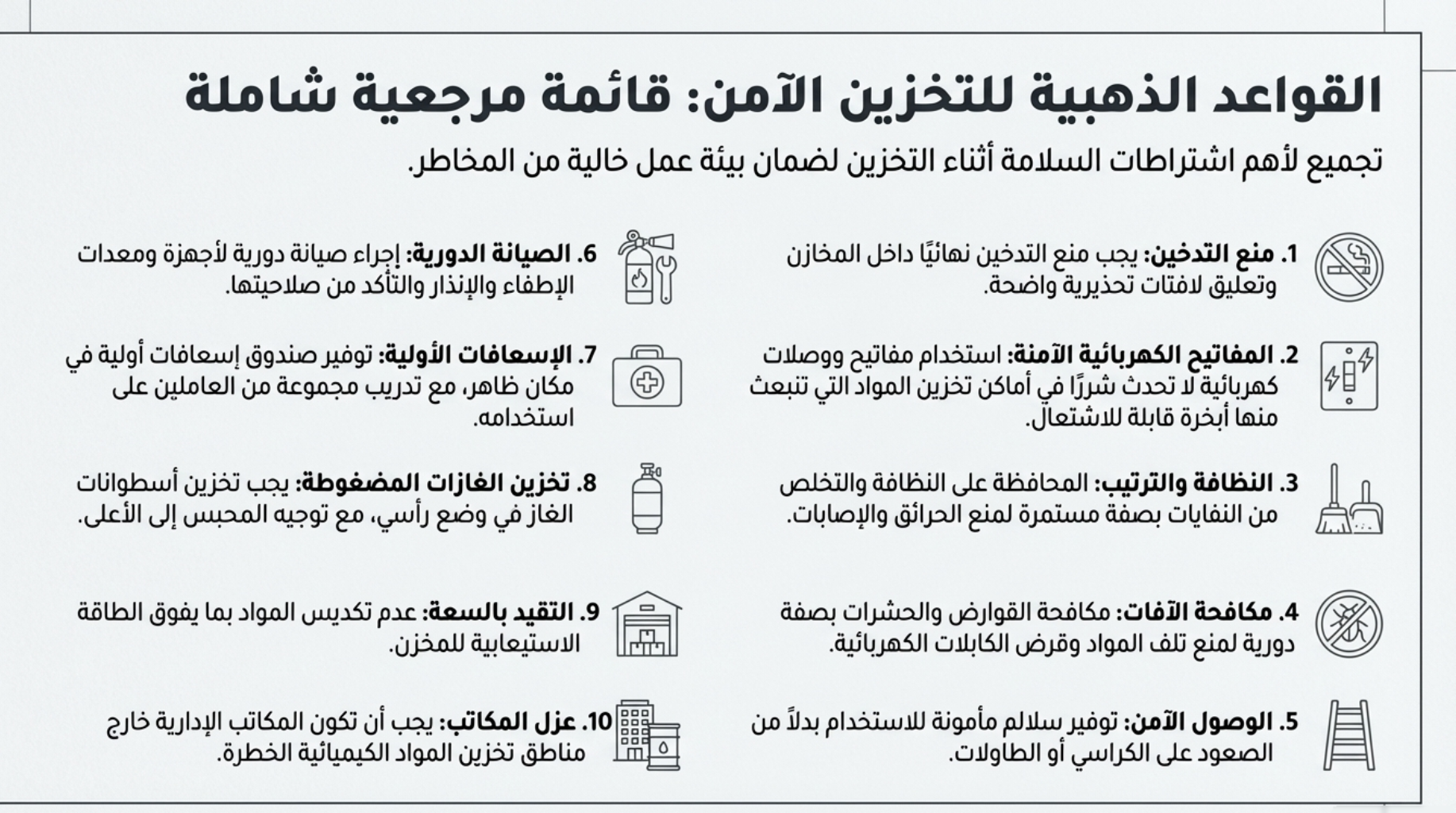 القواعد الذهبية للتخزين الآمن: قائمة مرجعية شاملة

تجميع لأهم اشتراطات السلامة أثناء التخزين لضمان بيئة عمل خالية من المخاطر.

1. منع التدخين: يجب منع التدخين نهائيًا داخل المخازن وتعليق لافتات تحذيرية واضحة.

2. المفاتيح الكهربائية الآمنة: استخدام مفاتيح ووصلات كهربائية لا تحدث شررًا في أماكن تخزين المواد التي تنبعث منها أبخرة قابلة للاشتعال.

3. النظافة والترتيب: المحافظة على النظافة والتخلص من النفايات بصفة مستمرة لمنع الحرائق والإصابات.

4. مكافحة الآفات: مكافحة القوارض والحشرات بصفة دورية لمنع تلف المواد وقرض الكابلات الكهربائية.

5. الوصول الآمن: توفير سلالم مأمونة للاستخدام بدلاً من الصعود على الكراسي أو الطاولات.

6. الصيانة الدورية: إجراء صيانة دورية لأجهزة ومعدات الإطفاء والإنذار والتأكد من صلاحيتها.

7. الإسعافات الأولية: توفير صندوق إسعافات أولية في مكان ظاهر، مع تدريب مجموعة من العاملين على استخدامه.

8. تخزين الغازات المضغوطة: يجب تخزين أسطوانات الغاز في وضع رأسي، مع توجيه المحبس إلى الأعلى.

9. التقيد بالسعة: عدم تكديس المواد بما يفوق الطاقة الاستيعابية للمخزن.

10. عزل المكاتب: يجب أن تكون المكاتب الإدارية خارج مناطق تخزين المواد الكيميائية الخطرة.